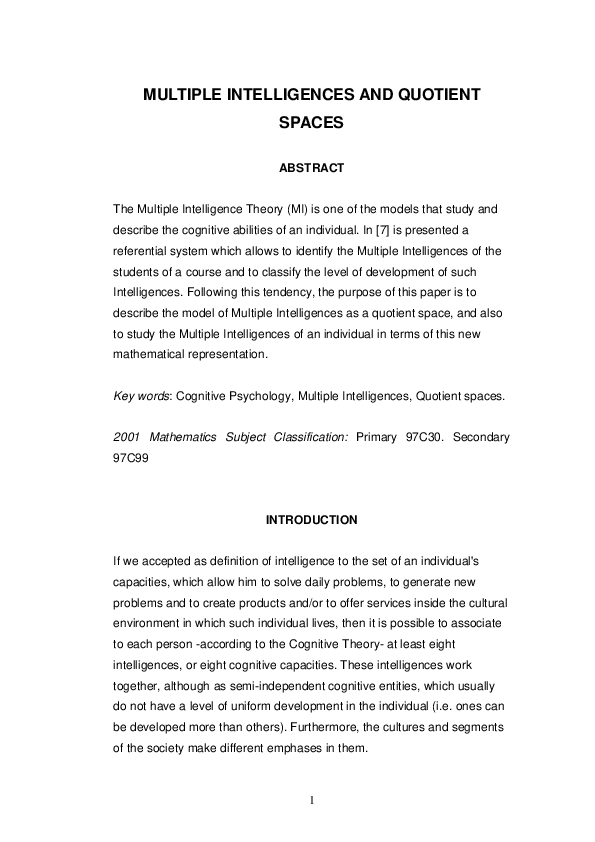 MULTIPLE INTELLIGENCES AND QUOTIENT SPACES

ABSTRACT

The Multiple Intelligence Theory (MI) is one of the models that study and describe the cognitive abilities of an individual. In [7] is presented a referential system which allows to identify the Multiple Intelligences of the students of a course and to classify the level of development of such Intelligences. Following this tendency, the purpose of this paper is to describe the model of Multiple Intelligences as a quotient space, and also to study the Multiple Intelligences of an individual in terms of this new mathematical representation.

Key words: Cognitive Psychology, Multiple Intelligences, Quotient spaces.

2001 Mathematics Subject Classification: Primary 97C30. Secondary 97C99

INTRODUCTION

If we accepted as definition of intelligence to the set of an individual's capacities, which allow him to solve daily problems, to generate new problems and to create products and/or to offer services inside the cultural environment in which such individual lives, then it is possible to associate to each person -according to the Cognitive Theory- at least eight intelligences, or eight cognitive capacities. These intelligences work together, although as semi-independent cognitive entities, which usually do not have a level of uniform development in the individual (i.e. ones can be developed more than others). Furthermore, the cultures and segments of the society make different emphases in them.

1